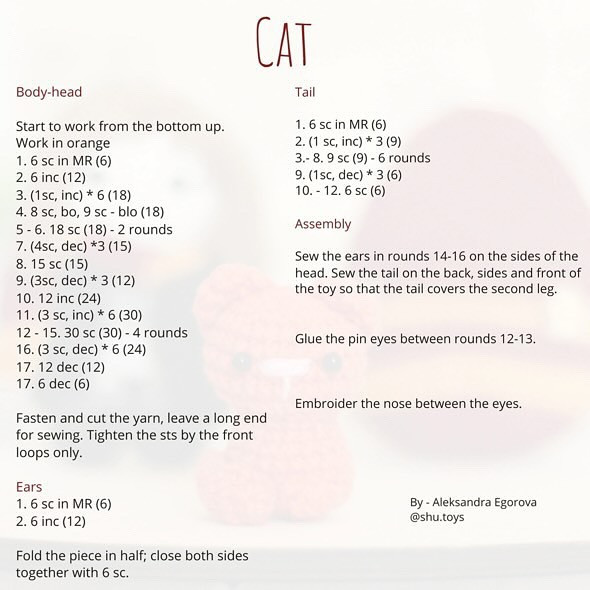 CAT

Body-head

Start to work from the bottom up.
Work in orange
1. 6 sc in MR (6)
2. 6 inc (12)
3. (1sc, inc) * 6 (18)
4. 8 sc, bo, 9 sc - blo (18)
5 - 6. 18 sc (18) - 2 rounds
7. (4sc, dec) *3 (15)
8. 15 sc (15)
9. (3sc, dec) * 3 (12)
10. 12 inc (24)
11. (3 sc, inc) * 6 (30)
12 - 15. 30 sc (30) - 4 rounds
16. (3 sc, dec) * 6 (24)
17. 12 dec (12)
17. 6 dec (6)

Fasten and cut the yarn, leave a long end for sewing. Tighten the sts by the front loops only.

Ears
1. 6 sc in MR (6)
2. 6 inc (12)

Fold the piece in half; close both sides together with 6 sc.

Tail

1. 6 sc in MR (6)
2. (1 sc, inc) * 3 (9)
3.- 8. 9 sc (9) - 6 rounds
9. (1sc, dec) * 3 (6)
10. - 12. 6 sc (6)

Assembly

Sew the ears in rounds 14-16 on the sides of the head. Sew the tail on the back, sides and front of the toy so that the tail covers the second leg.

Glue the pin eyes between rounds 12-13.

Embroider the nose between the eyes.

By - Aleksandra Egorova
@shu.toys